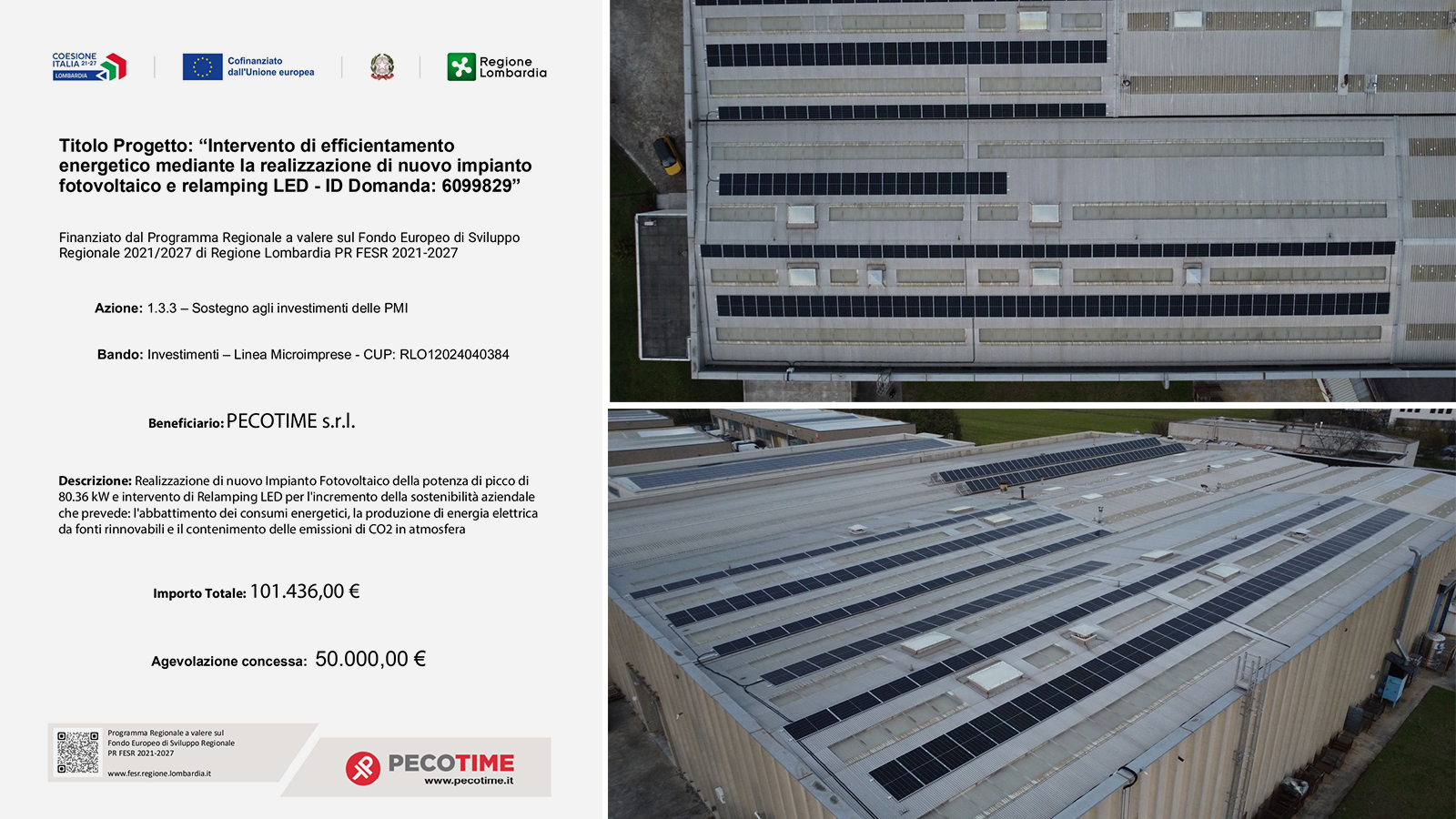 COESIONE ITALIA 21-27 LOMBARDIA

Cofinanziato dall'Unione europea

Regione Lombardia

Titolo Progetto: "Intervento di efficientamento energetico mediante la realizzazione di nuovo impianto fotovoltaico e relamping LED - ID Domanda: 6099829"

Finanziato dal Programma Regionale a valere sul Fondo Europeo di Sviluppo Regionale 2021/2027 di Regione Lombardia PR FESR 2021-2027

Azione: 1.3.3 – Sostegno agli investimenti delle PMI

Bando: Investimenti – Linea Microimprese - CUP: RLO12024040384

Beneficiario: PECOTIME s.r.l.

Descrizione: Realizzazione di nuovo Impianto Fotovoltaico della potenza di picco di 80.36 kW e intervento di Relamping LED per l'incremento della sostenibilità aziendale che prevede: l'abbattimento dei consumi energetici, la produzione di energia elettrica da fonti rinnovabili e il contenimento delle emissioni di CO2 in atmosfera

Importo Totale: 101.436,00 €

Agevolazione concessa: 50.000,00 €

Programma Regionale a valere sul Fondo Europeo di Sviluppo Regionale PR FESR 2021-2027

www.fesr.regione.lombardia.it

PECOTIME
www.pecotime.it